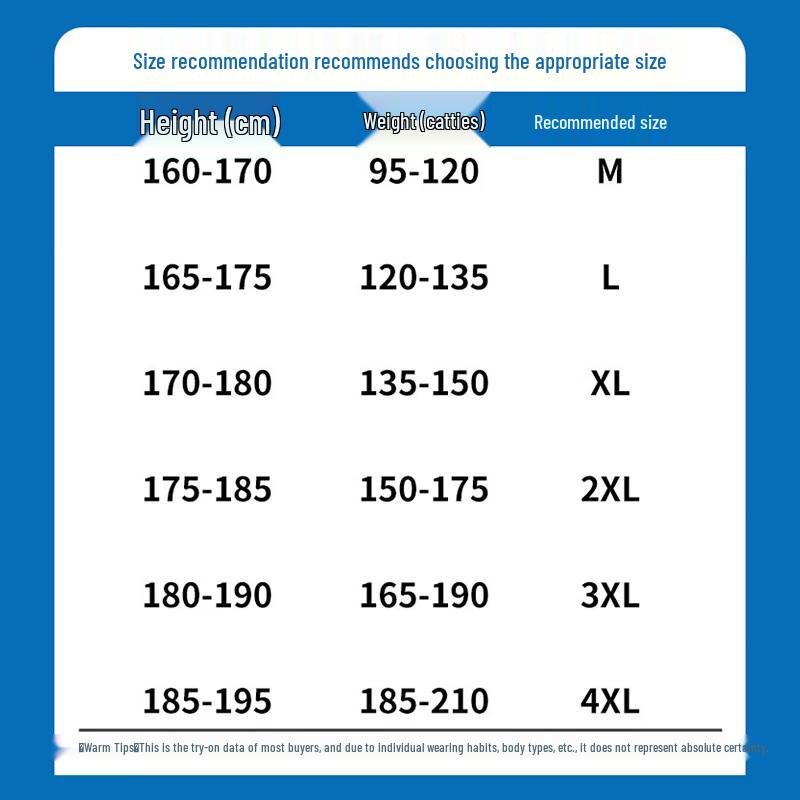 Size recommendation recommends choosing the appropriate size

| Height (cm) | Weight (catties) | Recommended size |
|---|---|---|
| 160-170 | 95-120 | M |
| 165-175 | 120-135 | L |
| 170-180 | 135-150 | XL |
| 175-185 | 150-175 | 2XL |
| 180-190 | 165-190 | 3XL |
| 185-195 | 185-210 | 4XL |

Warm Tips This is the try-on data of most buyers, and due to individual wearing habits, body types, etc., it does not represent absolute certainty.